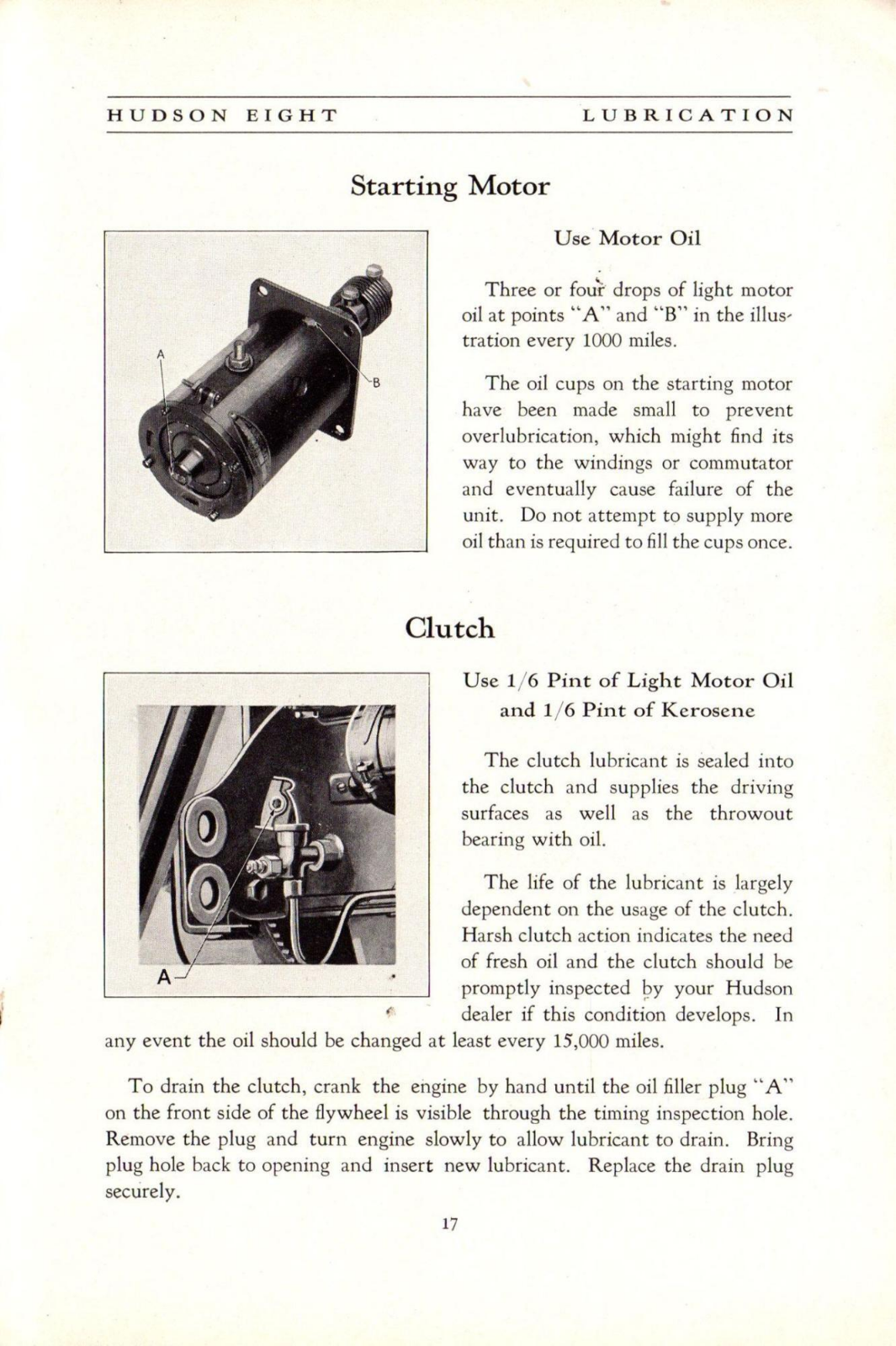 HUDSON EIGHT LUBRICATION

Starting Motor

A

B

Use Motor Oil

Three or four drops of light motor oil at points "A" and "B" in the illustration every 1000 miles.

The oil cups on the starting motor have been made small to prevent overlubrication, which might find its way to the windings or commutator and eventually cause failure of the unit. Do not attempt to supply more oil than is required to fill the cups once.

Clutch

A

Use 1/6 Pint of Light Motor Oil and 1/6 Pint of Kerosene

The clutch lubricant is sealed into the clutch and supplies the driving surfaces as well as the throwout bearing with oil.

The life of the lubricant is largely dependent on the usage of the clutch. Harsh clutch action indicates the need of fresh oil and the clutch should be promptly inspected by your Hudson dealer if this condition develops. In any event the oil should be changed at least every 15,000 miles.

To drain the clutch, crank the engine by hand until the oil filler plug "A" on the front side of the flywheel is visible through the timing inspection hole. Remove the plug and turn engine slowly to allow lubricant to drain. Bring plug hole back to opening and insert new lubricant. Replace the drain plug securely.

17